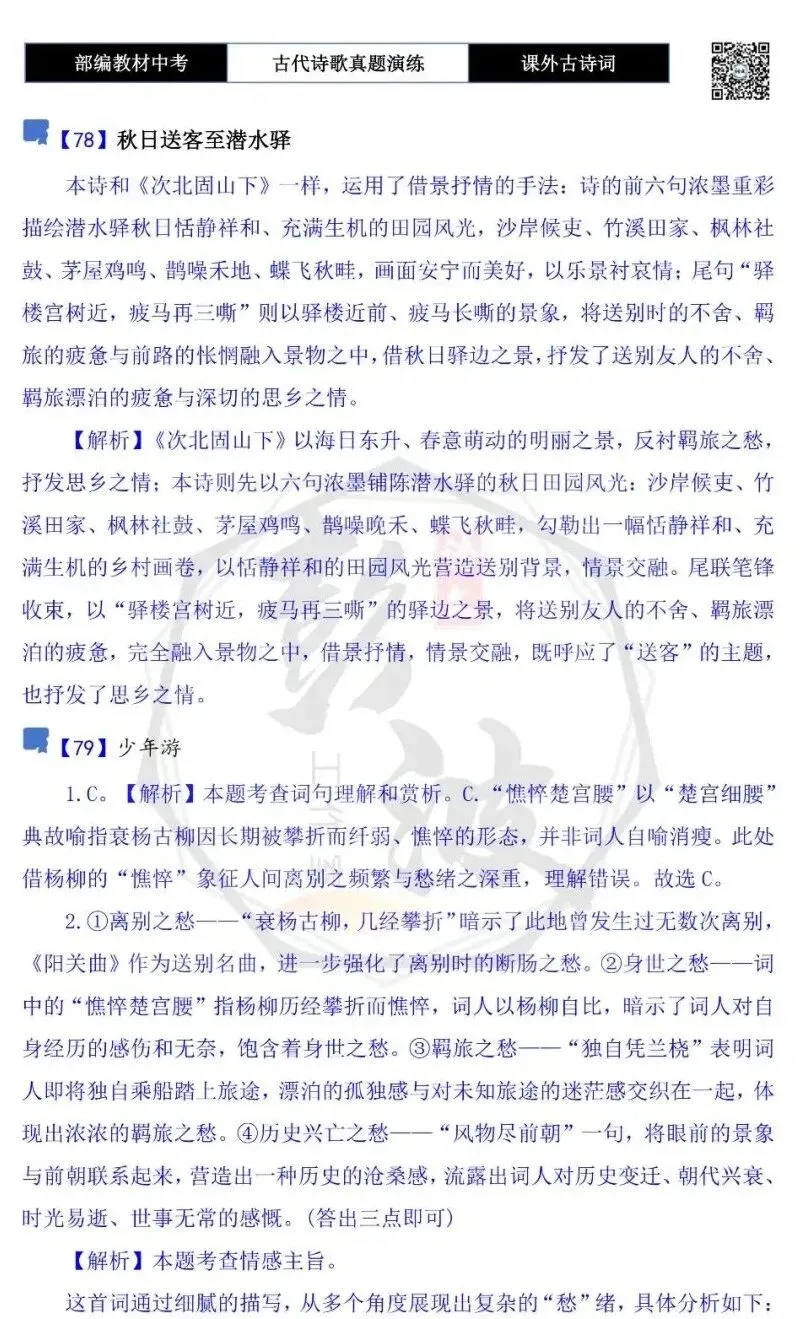 部编教材中考 古代诗歌真题演练 课外古诗词

【78】秋日送客至潜水驿

本诗和《次北固山下》一样，运用了借景抒情的手法：诗的前六句浓墨重彩描绘潜水驿秋日恬静祥和、充满生机的田园风光，沙岸候吏、竹溪田家、枫林社鼓、茅屋鸡鸣、鹊噪禾地、蝶飞秋畦，画面安宁而美好，以乐景衬哀情；尾句“驿楼宫树近，疲马再三嘶”则以驿楼近前、疲马长嘶的景象，将送别时的不舍、羁旅的疲惫与前路的怅惘融入景物之中，借秋日驿边之景，抒发了送别友人的不舍、羁旅漂泊的疲惫与深切的思乡之情。

【解析】《次北固山下》以海日东升、春意萌动的明丽之景，反衬羁旅之愁，抒发思乡之情；本诗则先以六句浓墨铺陈潜水驿的秋日田园风光：沙岸候吏、竹溪田家、枫林社鼓、茅屋鸡鸣、鹊噪晚禾、蝶飞秋畦，勾勒出一幅恬静祥和、充满生机的乡村画卷，以恬静祥和的田园风光营造送别背景，情景交融。尾联笔锋收束，以“驿楼宫树近，疲马再三嘶”的驿边之景，将送别友人的不舍、羁旅漂泊的疲惫，完全融入景物之中，借景抒情，情景交融，既呼应了“送客”的主题，也抒发了思乡之情。

【79】少年游

1.C。【解析】本题考查词句理解和赏析。C.“憔悴楚宫腰”以“楚宫细腰”典故喻指衰杨古柳因长期被攀折而纤弱、憔悴的形态，并非词人自喻消瘦。此处借杨柳的“憔悴”象征人间离别之频繁与愁绪之深重，理解错误。故选C。

2.①离别之愁——“衰杨古柳，几经攀折”暗示了此地曾发生过无数次离别，《阳关曲》作为送别名曲，进一步强化了离别时的断肠之愁。②身世之愁——词中的“憔悴楚宫腰”指杨柳历经攀折而憔悴，词人以杨柳自比，暗示了词人对自身经历的感伤和无奈，饱含着身世之愁。③羁旅之愁——“独自凭兰桡”表明词人即将独自乘船踏上旅途，漂泊的孤独感与对未知旅途的迷茫感交织在一起，体现出浓浓的羁旅之愁。④历史兴亡之愁——“风物尽前朝”一句，将眼前的景象与前朝联系起来，营造出一种历史的沧桑感，流露出词人对历史变迁、朝代兴衰、时光易逝、世事无常的感慨。(答出三点即可)

【解析】本题考查情感主旨。

这首词通过细腻的描写，从多个角度展现出复杂的“愁”绪，具体分析如下：